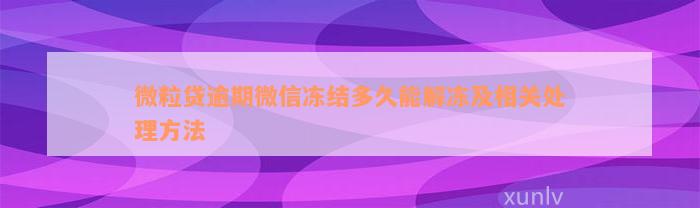 微粒贷逾期微信冻结多久能解冻及相关处理方法

xunlv